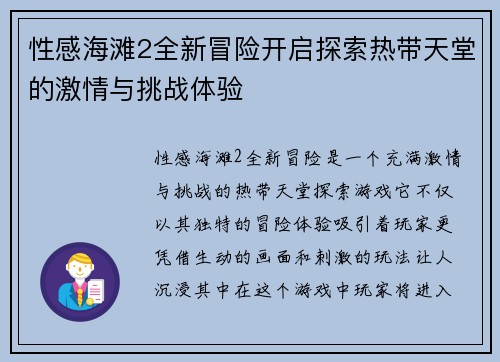 性感海滩2全新冒险开启探索热带天堂的激情与挑战体验

性感海滩2全新冒险是一个充满激情与挑战的热带天堂探索游戏它不仅以其独特的冒险体验吸引着玩家更凭借生动的画面和刺激的玩法让人沉浸其中在这个游戏中玩家将进入